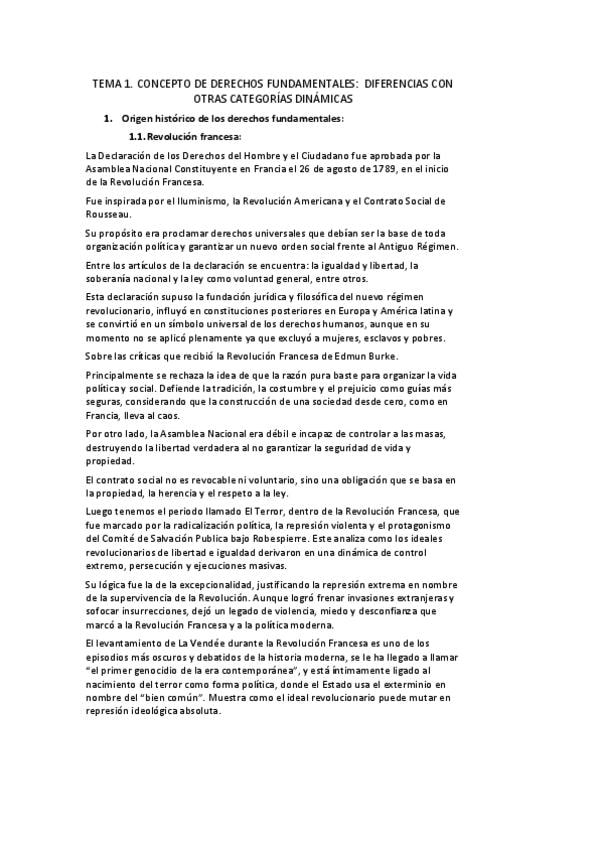 TEMA 1. CONCEPTO DE DERECHOS FUNDAMENTALES: DIFERENCIAS CON OTRAS CATEGORÍAS DINÁMICAS

1. Origen histórico de los derechos fundamentales:

1.1. Revolución francesa:

La Declaración de los Derechos del Hombre y el Ciudadano fue aprobada por la Asamblea Nacional Constituyente en Francia el 26 de agosto de 1789, en el inicio de la Revolución Francesa.

Fue inspirada por el Iluminismo, la Revolución Americana y el Contrato Social de Rousseau.

Su propósito era proclamar derechos universales que debían ser la base de toda organización política y garantizar un nuevo orden social frente al Antiguo Régimen.

Entre los artículos de la declaración se encuentra: la igualdad y libertad, la soberanía nacional y la ley como voluntad general, entre otros.

Esta declaración supuso la fundación jurídica y filosófica del nuevo régimen revolucionario, influyó en constituciones posteriores en Europa y América latina y se convirtió en un símbolo universal de los derechos humanos, aunque en su momento no se aplicó plenamente ya que excluyó a mujeres, esclavos y pobres.

Sobre las críticas que recibió la Revolución Francesa de Edmun Burke.

Principalmente se rechaza la idea de que la razón pura baste para organizar la vida política y social. Defiende la tradición, la costumbre y el prejuicio como guías más seguras, considerando que la construcción de una sociedad desde cero, como en Francia, lleva al caos.

Por otro lado, la Asamblea Nacional era débil e incapaz de controlar a las masas, destruyendo la libertad verdadera al no garantizar la seguridad de vida y propiedad.

El contrato social no es revocable ni voluntario, sino una obligación que se basa en la propiedad, la herencia y el respeto a la ley.

Luego tenemos el periodo llamado El Terror, dentro de la Revolución Francesa, que fue marcado por la radicalización política, la represión violenta y el protagonismo del Comité de Salvación Publica bajo Robespierre. Este analiza como los ideales revolucionarios de libertad e igualdad derivaron en una dinámica de control extremo, persecución y ejecuciones masivas.

Su lógica fue la de la excepcionalidad, justificando la represión extrema en nombre de la supervivencia de la Revolución. Aunque logró frenar invasiones extranjeras y sofocar insurrecciones, dejó un legado de violencia, miedo y desconfianza que marcó a la Revolución Francesa y a la política moderna.

El levantamiento de La Vendée durante la Revolución Francesa es uno de los episodios más oscuros y debatidos de la historia moderna, se le ha llegado a llamar "el primer genocidio de la era contemporánea", y está íntimamente ligado al nacimiento del terror como forma política, donde el Estado usa el exterminio en nombre del "bien común". Muestra como el ideal revolucionario puede mutar en represión ideológica absoluta.